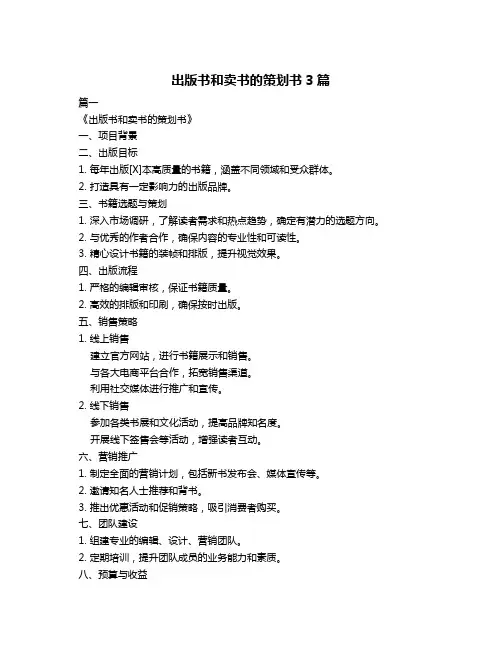 出版书和卖书的策划书 3 篇

篇一

《出版书和卖书的策划书》

一、项目背景

二、出版目标

1. 每年出版[X]本高质量的书籍，涵盖不同领域和受众群体。

2. 打造具有一定影响力的出版品牌。

三、书籍选题与策划

1. 深入市场调研，了解读者需求和热点趋势，确定有潜力的选题方向。

2. 与优秀的作者合作，确保内容的专业性和可读性。

3. 精心设计书籍的装帧和排版，提升视觉效果。

四、出版流程

1. 严格的编辑审核，保证书籍质量。

2. 高效的排版和印刷，确保按时出版。

五、销售策略

1. 线上销售

建立官方网站，进行书籍展示和销售。

与各大电商平台合作，拓宽销售渠道。

利用社交媒体进行推广和宣传。

2. 线下销售

参加各类书展和文化活动，提高品牌知名度。

开展线下签售会等活动，增强读者互动。

六、营销推广

1. 制定全面的营销计划，包括新书发布会、媒体宣传等。

2. 邀请知名人士推荐和背书。

3. 推出优惠活动和促销策略，吸引消费者购买。

七、团队建设

1. 组建专业的编辑、设计、营销团队。

2. 定期培训，提升团队成员的业务能力和素质。

八、预算与收益